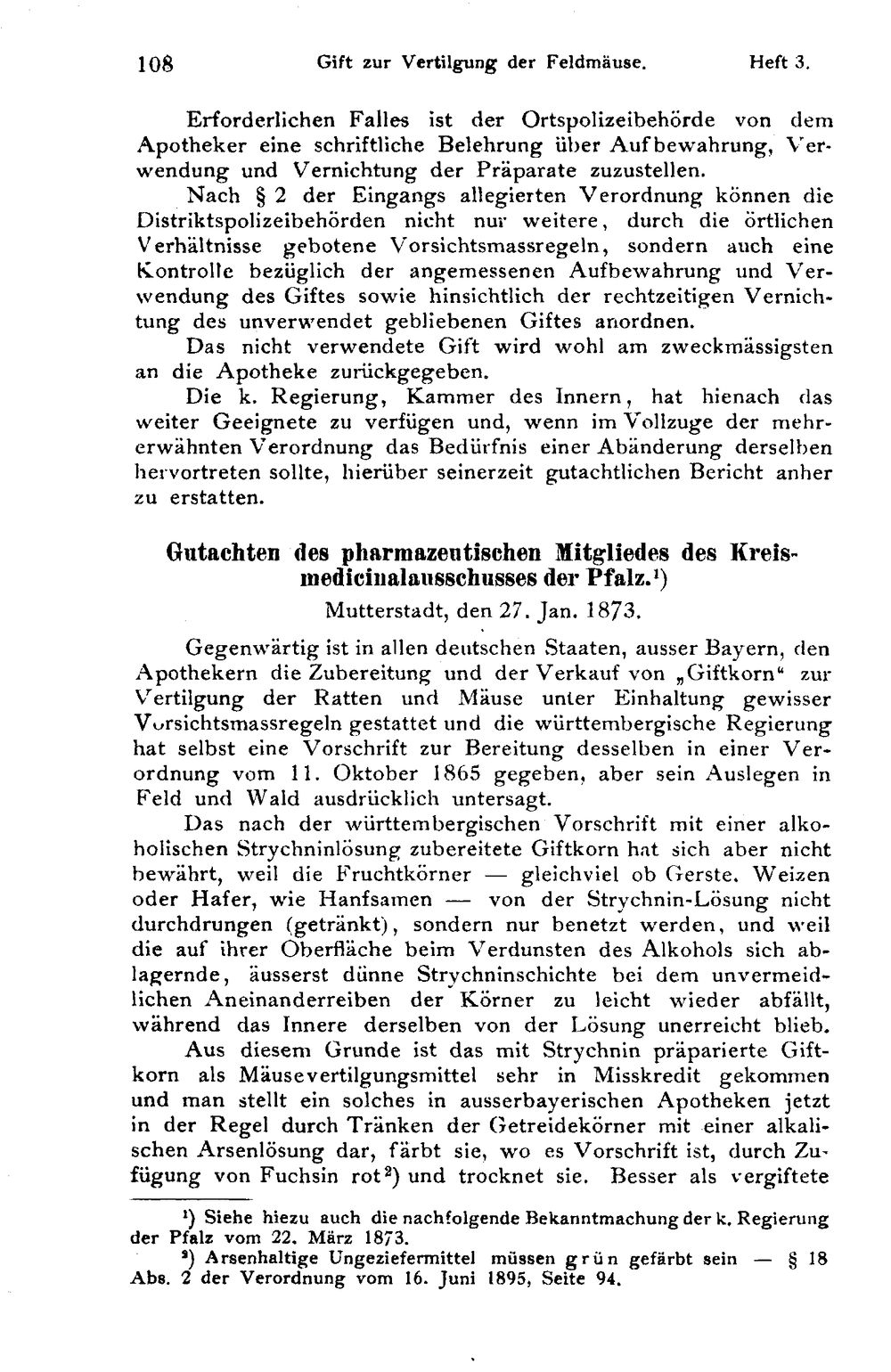 108 Gift zur Vertilgung der Feldmäuse. Heft 3.

Erforderlichen Falles ist der Ortspolizeibehörde von dem Apotheker eine schriftliche Belehrung über Aufbewahrung, Verwendung und Vernichtung der Präparate zuzustellen.

Nach § 2 der Eingangs allegierten Verordnung können die Distriktspolizeibehörden nicht nur weitere, durch die örtlichen Verhältnisse gebotene Vorsichtsmassregeln, sondern auch eine Kontrolle bezüglich der angemessenen Aufbewahrung und Verwendung des Giftes sowie hinsichtlich der rechtzeitigen Vernichtung des unverwendet gebliebenen Giftes anordnen.

Das nicht verwendete Gift wird wohl am zweckmässigsten an die Apotheke zurückgegeben.

Die k. Regierung, Kammer des Innern, hat hienach das weiter Geeignete zu verfügen und, wenn im Vollzuge der mehrerwähnten Verordnung das Bedürfnis einer Abänderung derselben hervortreten sollte, hierüber seinerzeit gutachtlichen Bericht anher zu erstatten.

Gutachten des pharmazeutischen Mitgliedes des Kreismedicinalausschusses der Pfalz.$^{1}$)

Mutterstadt, den 27. Jan. 1873.

Gegenwärtig ist in allen deutschen Staaten, ausser Bayern, den Apothekern die Zubereitung und der Verkauf von „Giftkorn“ zur Vertilgung der Ratten und Mäuse unter Einhaltung gewisser Vorsichtsmassregeln gestattet und die württembergische Regierung hat selbst eine Vorschrift zur Bereitung desselben in einer Verordnung vom 11. Oktober 1865 gegeben, aber sein Auslegen in Feld und Wald ausdrücklich untersagt.

Das nach der württembergischen Vorschrift mit einer alkoholischen Strychninlösung zubereitete Giftkorn hat sich aber nicht bewährt, weil die Fruchtkörner — gleichviel ob Gerste, Weizen oder Hafer, wie Hanfsamen — von der Strychnin-Lösung nicht durchdrungen (getränkt), sondern nur benetzt werden, und weil die auf ihrer Oberfläche beim Verdunsten des Alkohols sich ablagernde, äusserst dünne Strychninschichte bei dem unvermeidlichen Aneinanderreiben der Körner zu leicht wieder abfällt, während das Innere derselben von der Lösung unerreicht blieb.

Aus diesem Grunde ist das mit Strychnin präparierte Giftkorn als Mäusevertilgungsmittel sehr in Misskredit gekommen und man stellt ein solches in ausserbayerischen Apotheken jetzt in der Regel durch Tränken der Getreidekörner mit einer alkalischen Arsenlösung dar, färbt sie, wo es Vorschrift ist, durch Zufügung von Fuchsin rot$^{2}$) und trocknet sie. Besser als vergiftete

$^{1}$) Siehe hiezu auch die nachfolgende Bekanntmachung der k. Regierung der Pfalz vom 22. März 1873.

$^{2}$) Arsenhaltige Ungeziefermittel müssen grün gefärbt sein — § 18 Abs. 2 der Verordnung vom 16. Juni 1895, Seite 94.